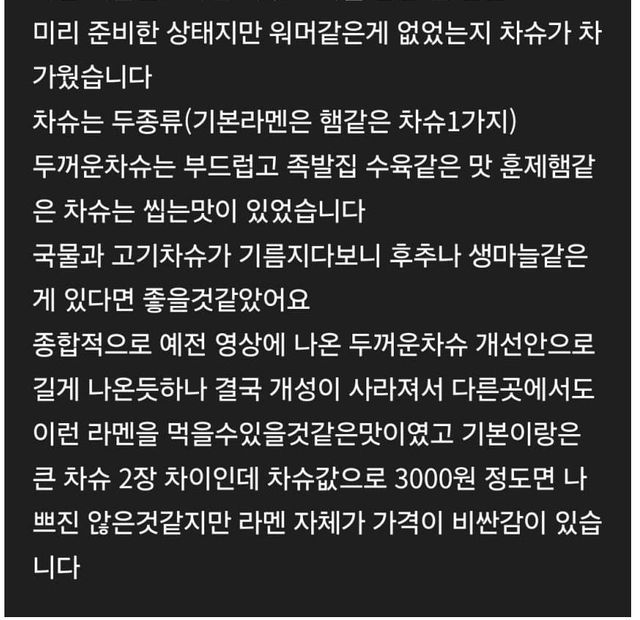 미리 준비한 상태지만 워머같은게 없었는지 차슈가 차가웠습니다
차슈는 두종류(기본라멘은 햄같은 차슈1가지)
두꺼운차슈는 부드럽고 족발집 수육같은 맛 훈제햄같은 차슈는 씹는맛이 있었습니다
국물과 고기차슈가 기름지다보니 후추나 생마늘같은게 있다면 좋을것같았어요
종합적으로 예전 영상에 나온 두꺼운차슈 개선안으로 길게 나온듯하나 결국 개성이 사라져서 다른곳에서도 이런 라멘을 먹을수있을것같은맛이였고 기본이랑은 큰 차슈 2장 차이인데 차슈값으로 3000원 정도면 나쁘진 않은것같지만 라멘 자체가 가격이 비싼감이 있습니다